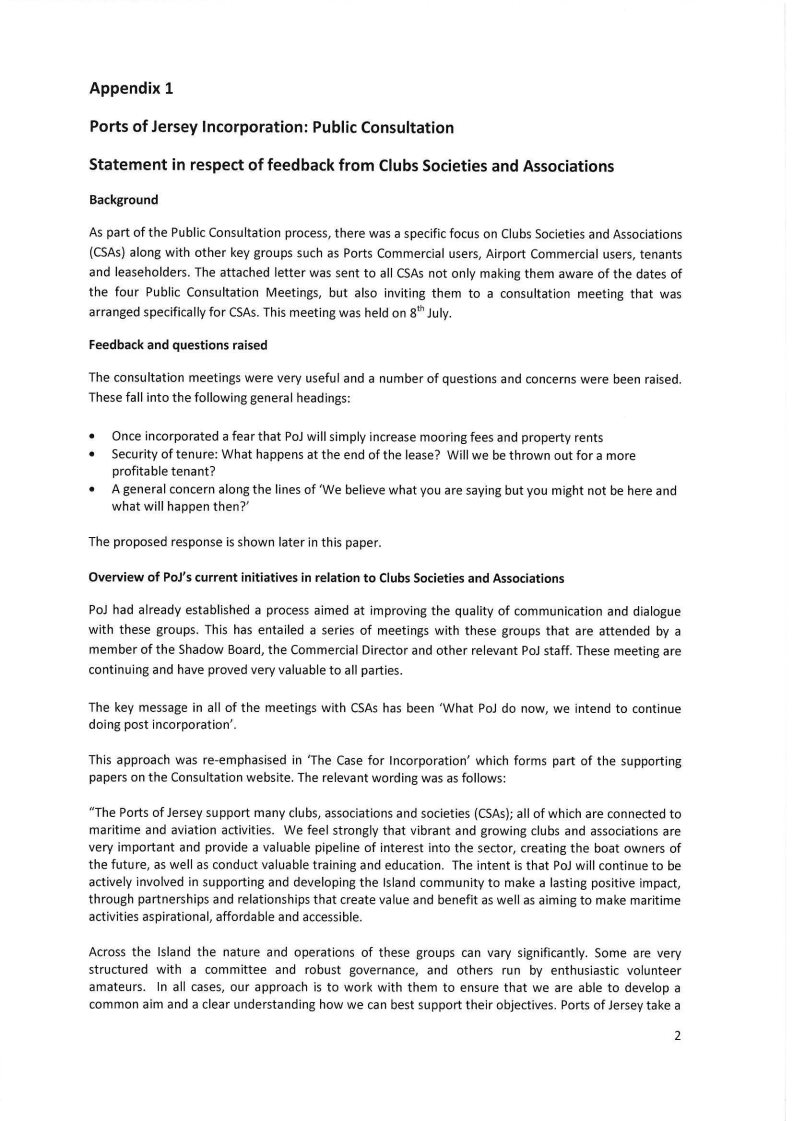 Appendix 1

Ports of Jersey Incorporation: Public Consultation

Statement in respect of feedback from Clubs Societies and Associations

Background

As part of the Public Consultation process, there was a specific focus on Clubs Societies and Associations (CSAs) along with other key groups such as Ports Commercial users, Airport Commercial users, tenants and leaseholders. The attached letter was sent to all CSAs not only making them aware of the dates of the four Public Consultation Meetings, but also inviting them to a consultation meeting that was arranged specifically for CSAs. This meeting was held on $8^{th}$ July.

Feedback and questions raised

The consultation meetings were very useful and a number of questions and concerns were been raised. These fall into the following general headings:

• Once incorporated a fear that PoJ will simply increase mooring fees and property rents
• Security of tenure: What happens at the end of the lease? Will we be thrown out for a more profitable tenant?
• A general concern along the lines of 'We believe what you are saying but you might not be here and what will happen then?'

The proposed response is shown later in this paper.

Overview of PoJ's current initiatives in relation to Clubs Societies and Associations

PoJ had already established a process aimed at improving the quality of communication and dialogue with these groups. This has entailed a series of meetings with these groups that are attended by a member of the Shadow Board, the Commercial Director and other relevant PoJ staff. These meeting are continuing and have proved very valuable to all parties.

The key message in all of the meetings with CSAs has been 'What PoJ do now, we intend to continue doing post incorporation'.

This approach was re-emphasised in 'The Case for Incorporation' which forms part of the supporting papers on the Consultation website. The relevant wording was as follows:

"The Ports of Jersey support many clubs, associations and societies (CSAs); all of which are connected to maritime and aviation activities. We feel strongly that vibrant and growing clubs and associations are very important and provide a valuable pipeline of interest into the sector, creating the boat owners of the future, as well as conduct valuable training and education. The intent is that PoJ will continue to be actively involved in supporting and developing the Island community to make a lasting positive impact, through partnerships and relationships that create value and benefit as well as aiming to make maritime activities aspirational, affordable and accessible.

Across the Island the nature and operations of these groups can vary significantly. Some are very structured with a committee and robust governance, and others run by enthusiastic volunteer amateurs. In all cases, our approach is to work with them to ensure that we are able to develop a common aim and a clear understanding how we can best support their objectives. Ports of Jersey take a

2